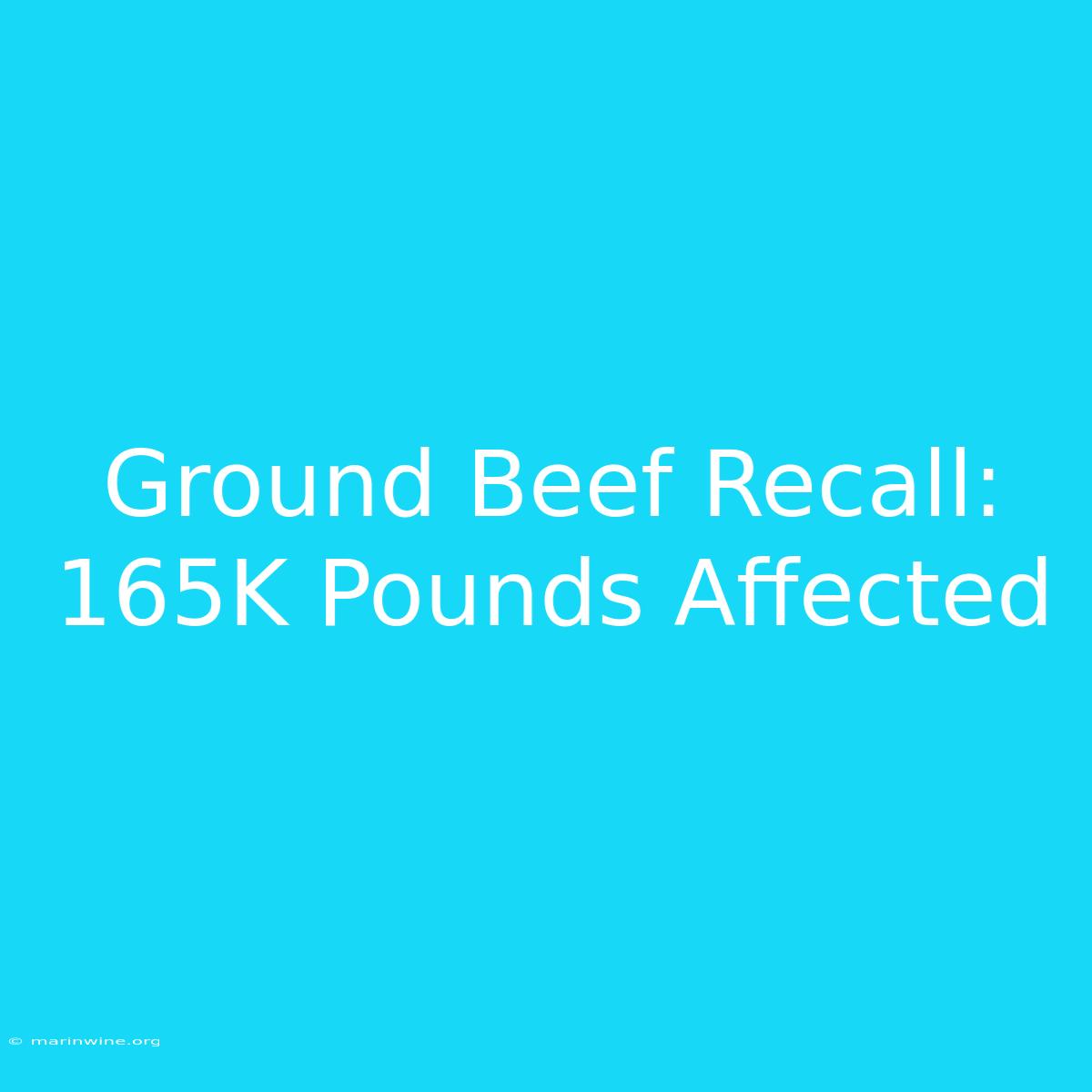 Ground Beef Recall: 165K Pounds Affected

© marinwine.org